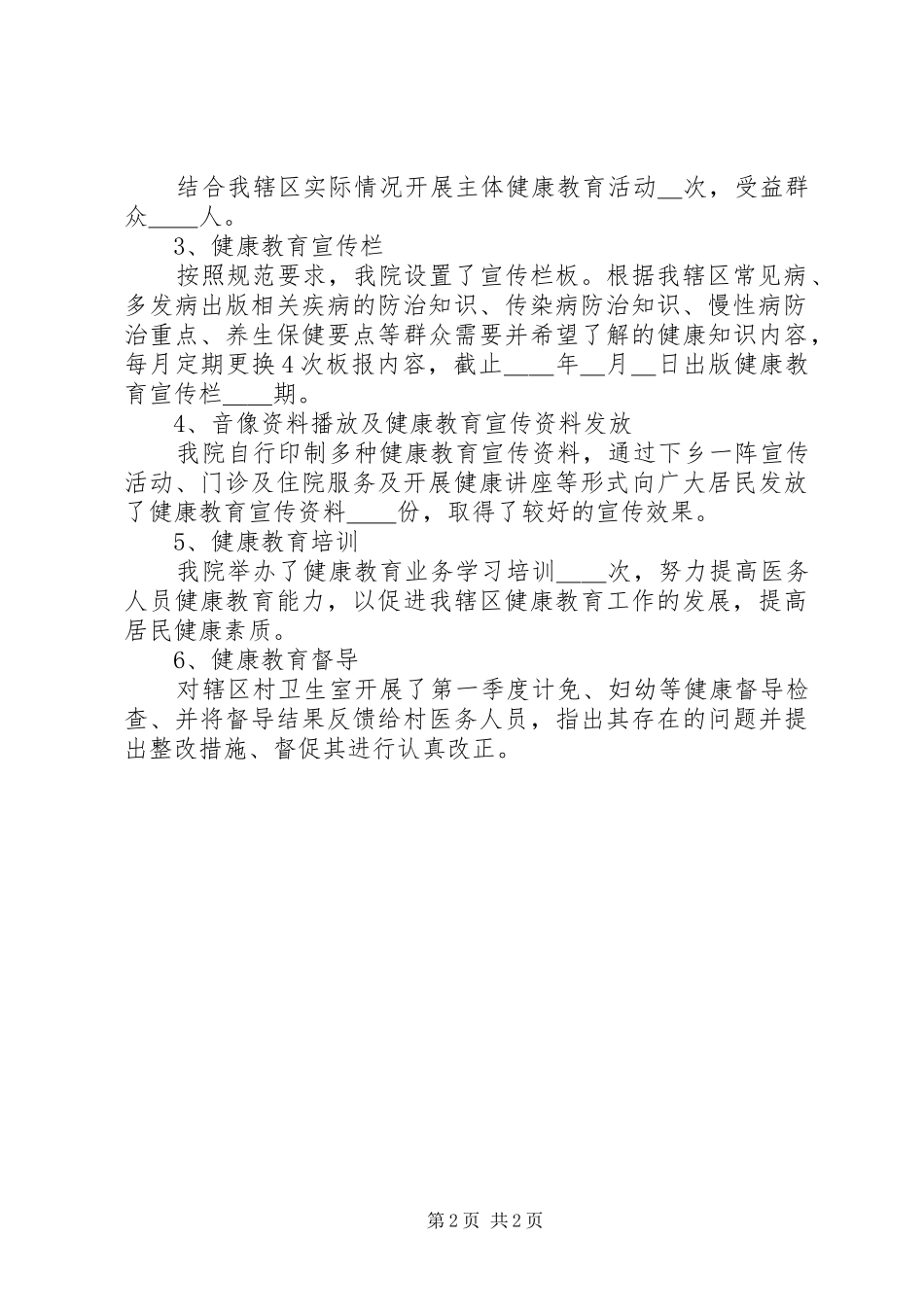 结合我辖区实际情况开展主体健康教育活动__次，受益群众____人。

3、健康教育宣传栏

按照规范要求，我院设置了宣传栏板。根据我辖区常见病、多发病出版相关疾病的防治知识、传染病防治知识、慢性病防治重点、养生保健要点等群众需要并希望了解的健康知识内容，每月定期更换4次板报内容，截止____年__月__日出版健康教育宣传栏____期。

4、音像资料播放及健康教育宣传资料发放

我院自行印制多种健康教育宣传资料，通过下乡一阵宣传活动、门诊及住院服务及开展健康讲座等形式向广大居民发放了健康教育宣传资料____份，取得了较好的宣传效果。

5、健康教育培训

我院举办了健康教育业务学习培训____次，努力提高医务人员健康教育能力，以促进我辖区健康教育工作的发展，提高居民健康素质。

6、健康教育督导

对辖区村卫生室开展了第一季度计免、妇幼等健康督导检查、并将督导结果反馈给村医务人员，指出其存在的问题并提出整改措施、督促其进行认真改正。

第2页 共2页